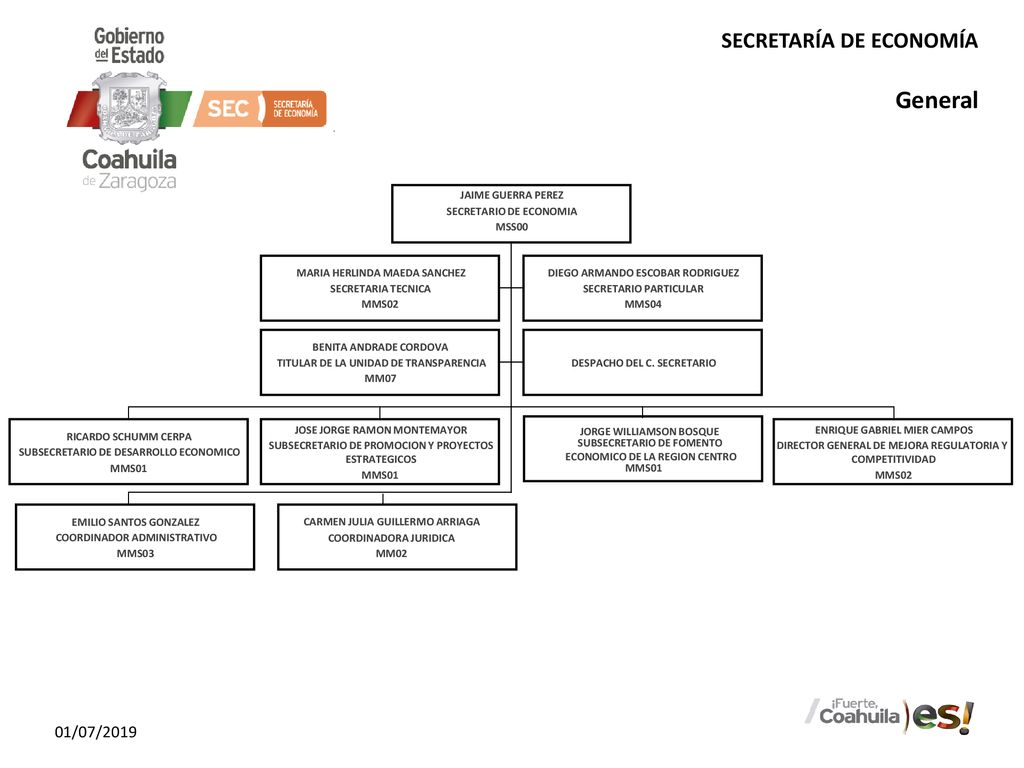 Gobierno del Estado
SEC SECRETARÍA DE ECONOMÍA
Coahuila de Zaragoza

SECRETARÍA DE ECONOMÍA

General

JAIME GUERRA PEREZ
SECRETARIO DE ECONOMIA
MSS00

MARIA HERLINDA MAEDA SANCHEZ
SECRETARIA TECNICA
MMS02

DIEGO ARMANDO ESCOBAR RODRIGUEZ
SECRETARIO PARTICULAR
MMS04

BENITA ANDRADE CORDOVA
TITULAR DE LA UNIDAD DE TRANSPARENCIA
MM07

DESPACHO DEL C. SECRETARIO

RICARDO SCHUMM CERPA
SUBSECRETARIO DE DESARROLLO ECONOMICO
MMS01

JOSE JORGE RAMON MONTEMAYOR
SUBSECRETARIO DE PROMOCION Y PROYECTOS ESTRATEGICOS
MMS01

JORGE WILLIAMSON BOSQUE
SUBSECRETARIO DE FOMENTO ECONOMICO DE LA REGION CENTRO
MMS01

ENRIQUE GABRIEL MIER CAMPOS
DIRECTOR GENERAL DE MEJORA REGULATORIA Y COMPETITIVIDAD
MMS02

EMILIO SANTOS GONZALEZ
COORDINADOR ADMINISTRATIVO
MMS03

CARMEN JULIA GUILLERMO ARRIAGA
COORDINADORA JURIDICA
MM02

01/07/2019

¡Fuerte, Coahuila es!